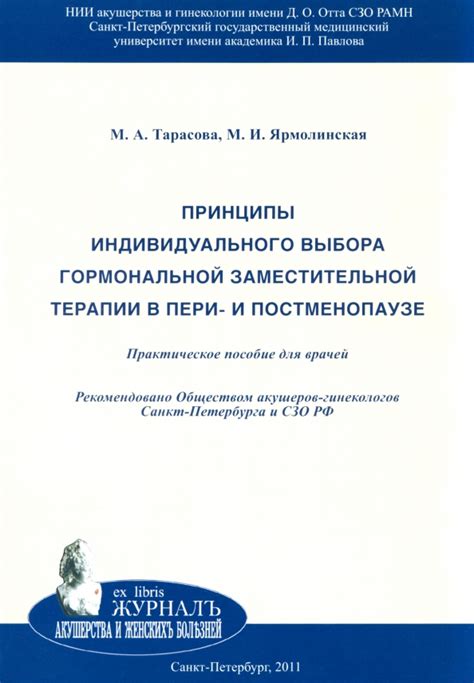 НИИ акушерства и гинекологии имени Д. О. Отта СЗО РАМН
Санкт-Петербургский государственный медицинский университет имени академика И. П. Павлова

М. А. Тарасова, М. И. Ярмолинская

ПРИНЦИПЫ ИНДИВИДУАЛЬНОГО ВЫБОРА ГОРМОНАЛЬНОЙ ЗАМЕСТИТЕЛЬНОЙ ТЕРАПИИ В ПЕРИ- И ПОСТМЕНОПАУЗЕ

Практическое пособие для врачей

Рекомендовано Обществом акушеров-гинекологов Санкт-Петербурга и СЗО РФ

ex libris
ЖУРНАЛЪ
АКУШЕРСТВА И ЖЕНСКИХЪ БОЛѢЗНЕЙ

Санкт-Петербург, 2011